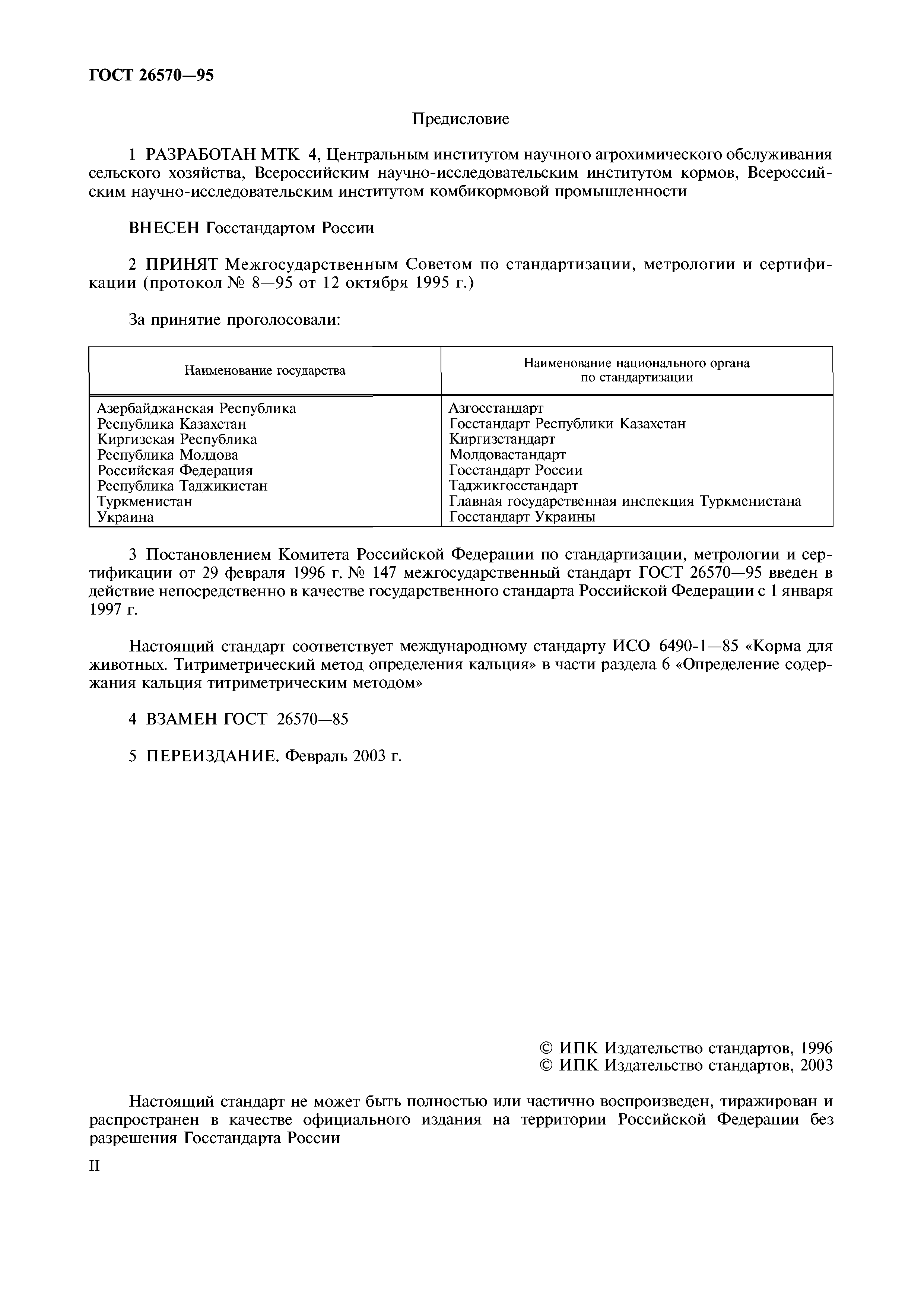 ГОСТ 26570—95

Предисловие

1 РАЗРАБОТАН МТК 4, Центральным институтом научного агрохимического обслуживания сельского хозяйства, Всероссийским научно-исследовательским институтом кормов, Всероссийским научно-исследовательским институтом комбикормовой промышленности

ВНЕСЕН Госстандартом России

2 ПРИНЯТ Межгосударственным Советом по стандартизации, метрологии и сертификации (протокол № 8—95 от 12 октября 1995 г.)

За принятие проголосовали:

| Наименование государства | Наименование национального органа по стандартизации |
|---|---|
| Азербайджанская Республика | Азгосстандарт |
| Республика Казахстан | Госстандарт Республики Казахстан |
| Киргизская Республика | Киргизстандарт |
| Республика Молдова | Молдовастандарт |
| Российская Федерация | Госстандарт России |
| Республика Таджикистан | Таджикгосстандарт |
| Туркменистан | Главная государственная инспекция Туркменистана |
| Украина | Госстандарт Украины |

3 Постановлением Комитета Российской Федерации по стандартизации, метрологии и сертификации от 29 февраля 1996 г. № 147 межгосударственный стандарт ГОСТ 26570—95 введен в действие непосредственно в качестве государственного стандарта Российской Федерации с 1 января 1997 г.

Настоящий стандарт соответствует международному стандарту ИСО 6490-1—85 «Корма для животных. Титриметрический метод определения кальция» в части раздела 6 «Определение содержания кальция титриметрическим методом»

4 ВЗАМЕН ГОСТ 26570—85

5 ПЕРЕИЗДАНИЕ. Февраль 2003 г.

© ИПК Издательство стандартов, 1996
© ИПК Издательство стандартов, 2003

Настоящий стандарт не может быть полностью или частично воспроизведен, тиражирован и распространен в качестве официального издания на территории Российской Федерации без разрешения Госстандарта России

II